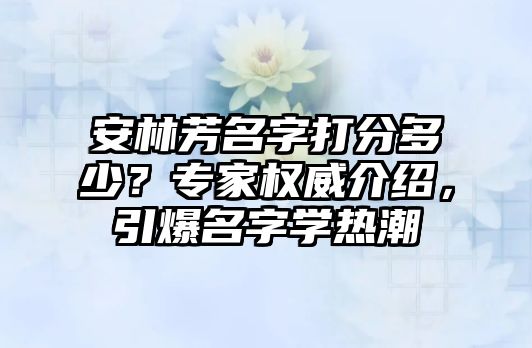 安林芳名字打分多少？专家权威介绍，引爆名字学热潮